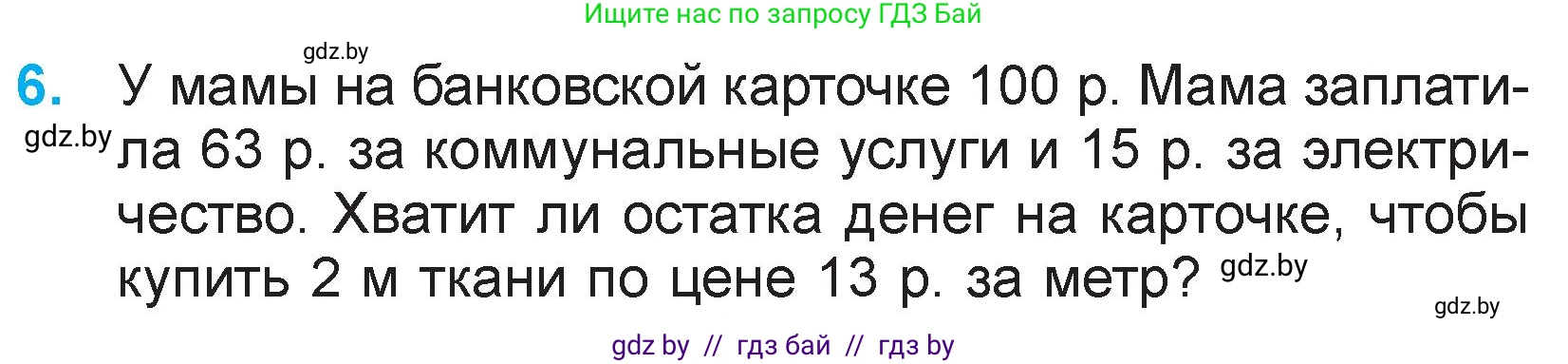 Ищите нас по запросу ГДЗ Бай

gdz.by

6. У мамы на банковской карточке 100 р. Мама заплатила 63 р. за коммунальные услуги и 15 р. за электричество. Хватит ли остатка денег на карточке, чтобы купить 2 м ткани по цене 13 р. за метр?

gdz.by

gdz.by

gdz.by

gdz by // гдз бай // гдз by